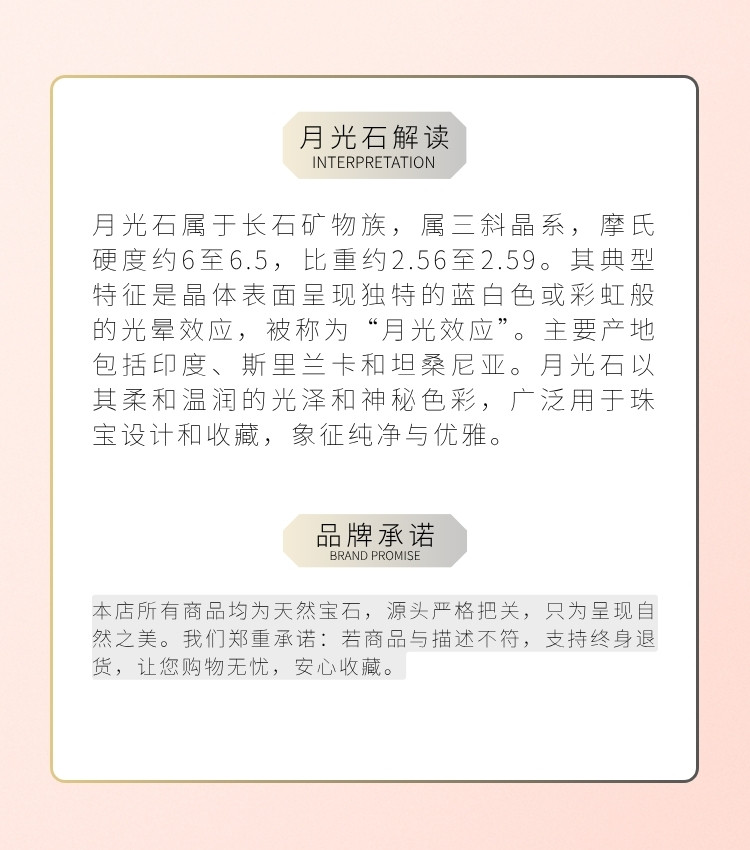 月光石解读
INTERPRETATION

月光石属于长石矿物族，属三斜晶系，摩氏硬度约6至6.5，比重约2.56至2.59。其典型特征是晶体表面呈现独特的蓝白色或彩虹般的光晕效应，被称为“月光效应”。主要产地包括印度、斯里兰卡和坦桑尼亚。月光石以其柔和温润的光泽和神秘色彩，广泛用于珠宝设计和收藏，象征纯净与优雅。

品牌承诺
BRAND PROMISE

本店所有商品均为天然宝石，源头严格把关，只为呈现自然之美。我们郑重承诺：若商品与描述不符，支持终身退货，让您购物无忧，安心收藏。